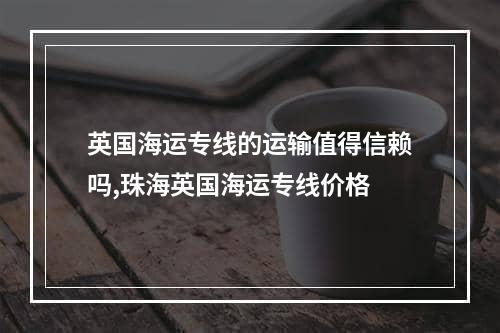 英国海运专线的运输值得信赖吗,珠海英国海运专线价格